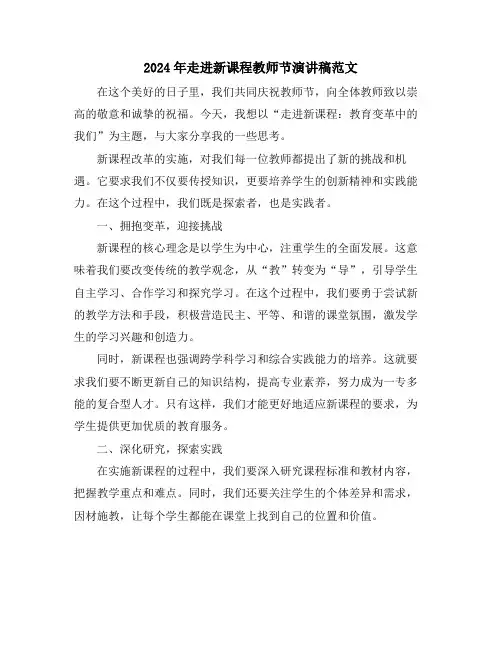 2024年走进新课程教师节演讲稿范文

在这个美好的日子里，我们共同庆祝教师节，向全体教师致以崇高的敬意和诚挚的祝福。今天，我想以“走进新课程：教育变革中的我们”为主题，与大家分享我的一些思考。

新课程改革的实施，对我们每一位教师都提出了新的挑战和机遇。它要求我们不仅要传授知识，更要培养学生的创新精神和实践能力。在这个过程中，我们既是探索者，也是实践者。

一、拥抱变革，迎接挑战

新课程的核心理念是以学生为中心，注重学生的全面发展。这意味着我们要改变传统的教学观念，从“教”转变为“导”，引导学生自主学习、合作学习和探究学习。在这个过程中，我们要勇于尝试新的教学方法和手段，积极营造民主、平等、和谐的课堂氛围，激发学生的学习兴趣和创造力。

同时，新课程也强调跨学科学习和综合实践能力的培养。这就要求我们要不断更新自己的知识结构，提高专业素养，努力成为一专多能的复合型人才。只有这样，我们才能更好地适应新课程的要求，为学生提供更加优质的教育服务。

二、深化研究，探索实践

在实施新课程的过程中，我们要深入研究课程标准和教材内容，把握教学重点和难点。同时，我们还要关注学生的个体差异和需求，因材施教，让每个学生都能在课堂上找到自己的位置和价值。